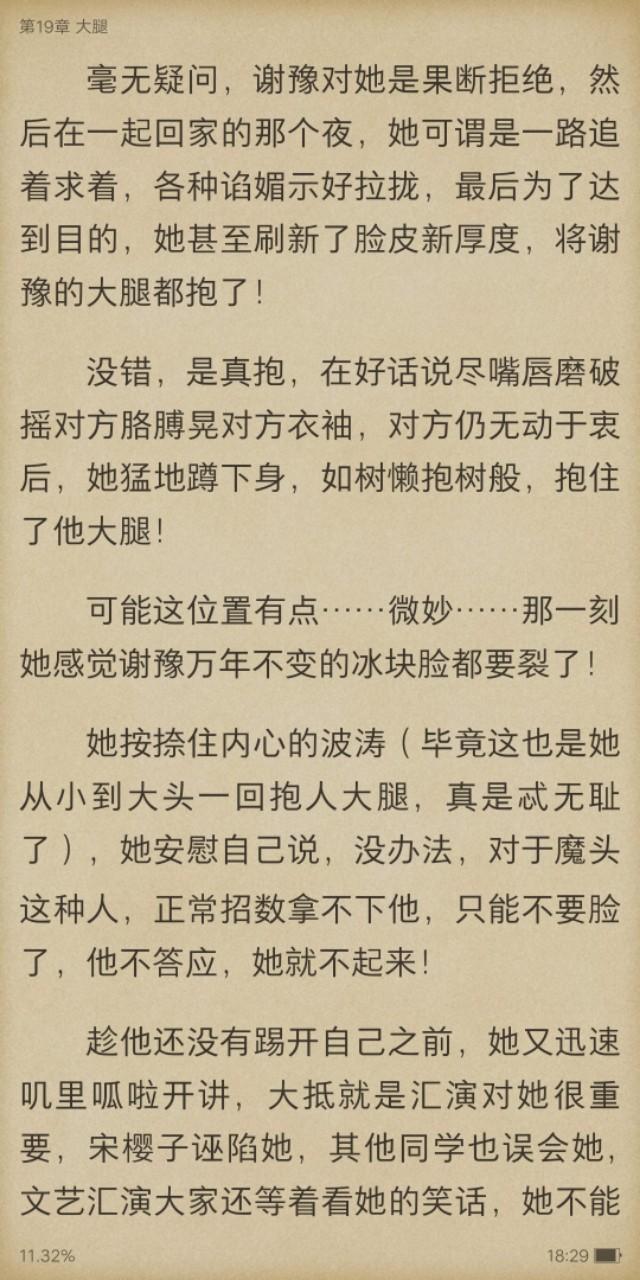 第19章 大腿

毫无疑问，谢豫对她是果断拒绝，然后在一起回家的那个夜，她可谓是一路追着求着，各种谄媚示好拉拢，最后为了达到目的，她甚至刷新了脸皮新厚度，将谢豫的大腿都抱了！

没错，是真抱，在好话说尽嘴唇磨破摇对方胳膊晃对方衣袖，对方仍无动于衷后，她猛地蹲下身，如树懒抱树般，抱住了他大腿！

可能这位置有点……微妙……那一刻她感觉谢豫万年不变的冰块脸都要裂了！

她按捺住内心的波涛（毕竟这也是她从小到大头一回抱人大腿，真是忒无耻了），她安慰自己说，没办法，对于魔头这种人，正常招数拿不下他，只能不要脸了，他不答应，她就不起来！

趁他还没有踢开自己之前，她又迅速叽里呱啦开讲，大抵就是汇演对她很重要，宋樱子诬陷她，其他同学也误会她，文艺汇演大家还等着看她的笑话，她不能

11.32%

18:29